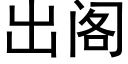 出阁